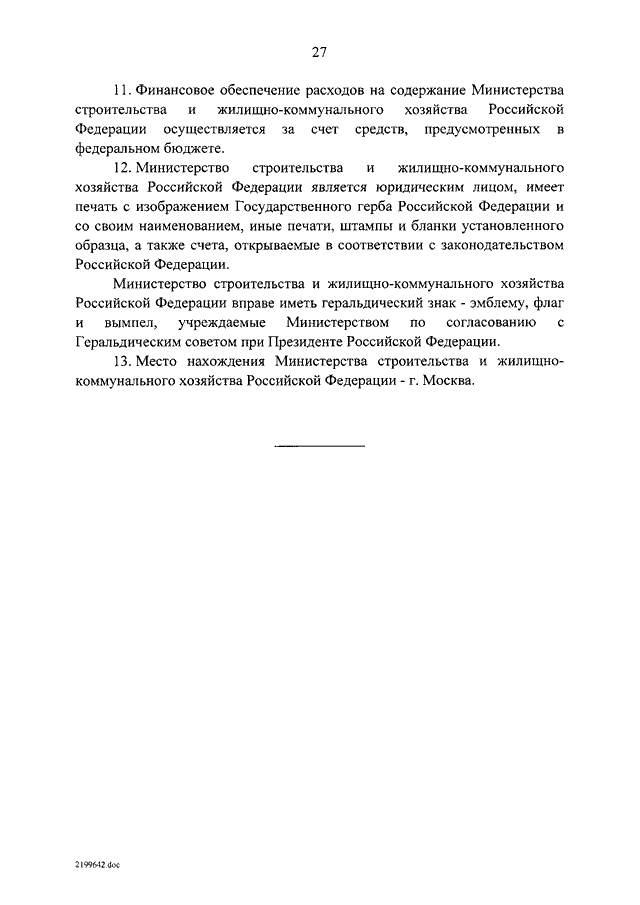 27

11. Финансовое обеспечение расходов на содержание Министерства строительства и жилищно-коммунального хозяйства Российской Федерации осуществляется за счет средств, предусмотренных в федеральном бюджете.

12. Министерство строительства и жилищно-коммунального хозяйства Российской Федерации является юридическим лицом, имеет печать с изображением Государственного герба Российской Федерации и со своим наименованием, иные печати, штампы и бланки установленного образца, а также счета, открываемые в соответствии с законодательством Российской Федерации.

Министерство строительства и жилищно-коммунального хозяйства Российской Федерации вправе иметь геральдический знак - эмблему, флаг и вымпел, учреждаемые Министерством по согласованию с Геральдическим советом при Президенте Российской Федерации.

13. Место нахождения Министерства строительства и жилищно-коммунального хозяйства Российской Федерации - г. Москва.

2199642.doc